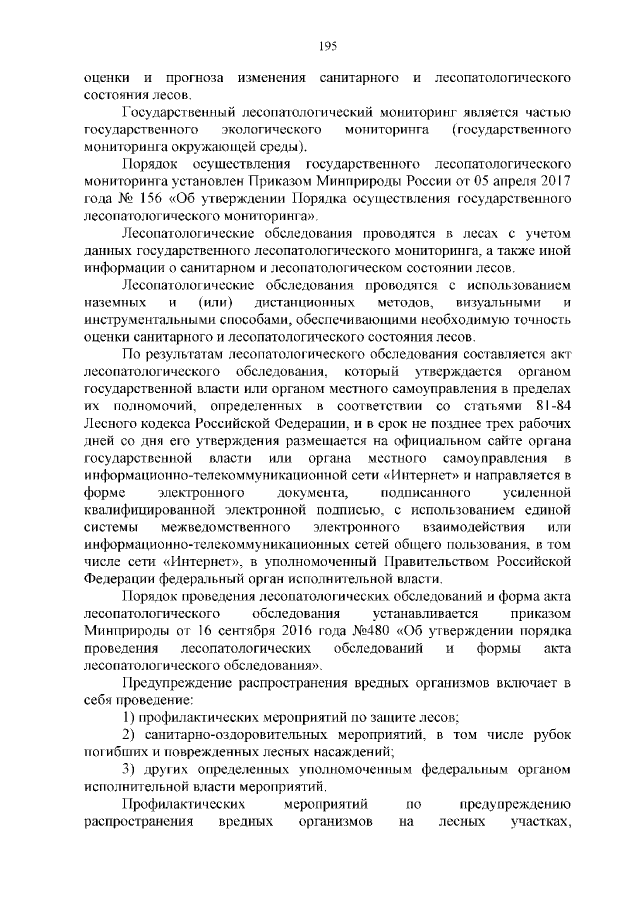 195

оценки и прогноза изменения санитарного и лесопатологического состояния лесов.

Государственный лесопатологический мониторинг является частью государственного экологического мониторинга (государственного мониторинга окружающей среды).

Порядок осуществления государственного лесопатологического мониторинга установлен Приказом Минприроды России от 05 апреля 2017 года № 156 «Об утверждении Порядка осуществления государственного лесопатологического мониторинга».

Лесопатологические обследования проводятся в лесах с учетом данных государственного лесопатологического мониторинга, а также иной информации о санитарном и лесопатологическом состоянии лесов.

Лесопатологические обследования проводятся с использованием наземных и (или) дистанционных методов, визуальными и инструментальными способами, обеспечивающими необходимую точность оценки санитарного и лесопатологического состояния лесов.

По результатам лесопатологического обследования составляется акт лесопатологического обследования, который утверждается органом государственной власти или органом местного самоуправления в пределах их полномочий, определенных в соответствии со статьями 81-84 Лесного кодекса Российской Федерации, и в срок не позднее трех рабочих дней со дня его утверждения размещается на официальном сайте органа государственной власти или органа местного самоуправления в информационно-телекоммуникационной сети «Интернет» и направляется в форме электронного документа, подписанного усиленной квалифицированной электронной подписью, с использованием единой системы межведомственного электронного взаимодействия или информационно-телекоммуникационных сетей общего пользования, в том числе сети «Интернет», в уполномоченный Правительством Российской Федерации федеральный орган исполнительной власти.

Порядок проведения лесопатологических обследований и форма акта лесопатологического обследования устанавливается приказом Минприроды от 16 сентября 2016 года №480 «Об утверждении порядка проведения лесопатологических обследований и формы акта лесопатологического обследования».

Предупреждение распространения вредных организмов включает в себя проведение:

1) профилактических мероприятий по защите лесов;

2) санитарно-оздоровительных мероприятий, в том числе рубок погибших и поврежденных лесных насаждений;

3) других определенных уполномоченным федеральным органом исполнительной власти мероприятий.

Профилактических мероприятий по предупреждению распространения вредных организмов на лесных участках,